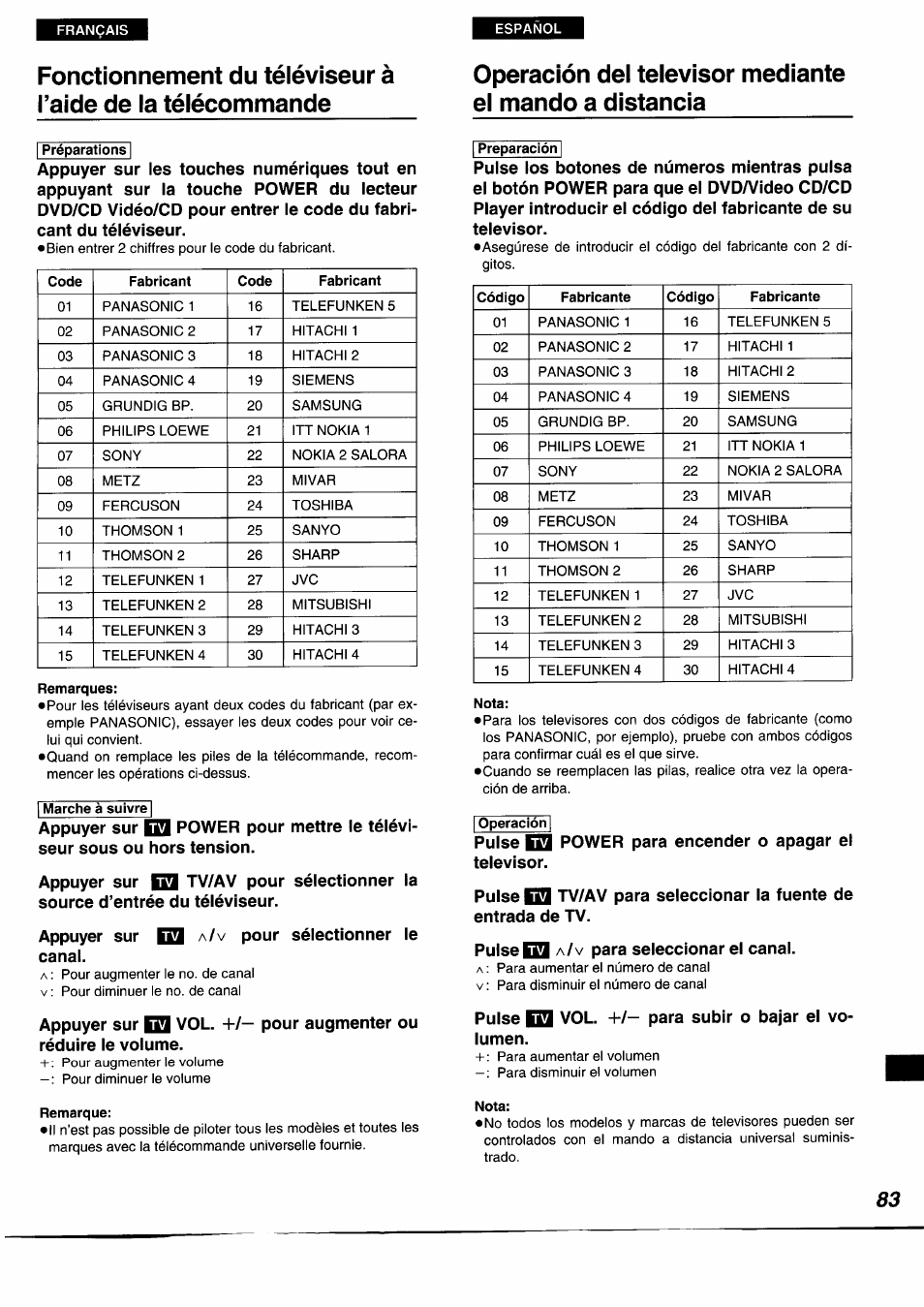 FRANÇAIS

Fonctionnement du téléviseur à l'aide de la télécommande

Préparations

Appuyer sur les touches numériques tout en appuyant sur la touche POWER du lecteur DVD/CD Vidéo/CD pour entrer le code du fabricant du téléviseur.
●Bien entrer 2 chiffres pour le code du fabricant.

| Code | Fabricant | Code | Fabricant |
|---|---|---|---|
| 01 | PANASONIC 1 | 16 | TELEFUNKEN 5 |
| 02 | PANASONIC 2 | 17 | HITACHI 1 |
| 03 | PANASONIC 3 | 18 | HITACHI 2 |
| 04 | PANASONIC 4 | 19 | SIEMENS |
| 05 | GRUNDIG BP. | 20 | SAMSUNG |
| 06 | PHILIPS LOEWE | 21 | ITT NOKIA 1 |
| 07 | SONY | 22 | NOKIA 2 SALORA |
| 08 | METZ | 23 | MIVAR |
| 09 | FERCUSON | 24 | TOSHIBA |
| 10 | THOMSON 1 | 25 | SANYO |
| 11 | THOMSON 2 | 26 | SHARP |
| 12 | TELEFUNKEN 1 | 27 | JVC |
| 13 | TELEFUNKEN 2 | 28 | MITSUBISHI |
| 14 | TELEFUNKEN 3 | 29 | HITACHI 3 |
| 15 | TELEFUNKEN 4 | 30 | HITACHI 4 |

Remarques:
●Pour les téléviseurs ayant deux codes du fabricant (par exemple PANASONIC), essayer les deux codes pour voir celui qui convient.
●Quand on remplace les piles de la télécommande, recommencer les opérations ci-dessus.

Marche à suivre

Appuyer sur TV POWER pour mettre le téléviseur sous ou hors tension.

Appuyer sur TV TV/AV pour sélectionner la source d'entrée du téléviseur.

Appuyer sur TV ∧/∨ pour sélectionner le canal.
∧: Pour augmenter le no. de canal
∨: Pour diminuer le no. de canal

Appuyer sur TV VOL. +/− pour augmenter ou réduire le volume.
+: Pour augmenter le volume
−: Pour diminuer le volume

Remarque:
●Il n'est pas possible de piloter tous les modèles et toutes les marques avec la télécommande universelle fournie.

ESPAÑOL

Operación del televisor mediante el mando a distancia

Preparación

Pulse los botones de números mientras pulsa el botón POWER para que el DVD/Video CD/CD Player introducir el código del fabricante de su televisor.
●Asegúrese de introducir el código del fabricante con 2 dígitos.

| Código | Fabricante | Código | Fabricante |
|---|---|---|---|
| 01 | PANASONIC 1 | 16 | TELEFUNKEN 5 |
| 02 | PANASONIC 2 | 17 | HITACHI 1 |
| 03 | PANASONIC 3 | 18 | HITACHI 2 |
| 04 | PANASONIC 4 | 19 | SIEMENS |
| 05 | GRUNDIG BP. | 20 | SAMSUNG |
| 06 | PHILIPS LOEWE | 21 | ITT NOKIA 1 |
| 07 | SONY | 22 | NOKIA 2 SALORA |
| 08 | METZ | 23 | MIVAR |
| 09 | FERCUSON | 24 | TOSHIBA |
| 10 | THOMSON 1 | 25 | SANYO |
| 11 | THOMSON 2 | 26 | SHARP |
| 12 | TELEFUNKEN 1 | 27 | JVC |
| 13 | TELEFUNKEN 2 | 28 | MITSUBISHI |
| 14 | TELEFUNKEN 3 | 29 | HITACHI 3 |
| 15 | TELEFUNKEN 4 | 30 | HITACHI 4 |

Nota:
●Para los televisores con dos códigos de fabricante (como los PANASONIC, por ejemplo), pruebe con ambos códigos para confirmar cuál es el que sirve.
●Cuando se reemplacen las pilas, realice otra vez la operación de arriba.

Operación

Pulse TV POWER para encender o apagar el televisor.

Pulse TV TV/AV para seleccionar la fuente de entrada de TV.

Pulse TV ∧/∨ para seleccionar el canal.
∧: Para aumentar el número de canal
∨: Para disminuir el número de canal

Pulse TV VOL. +/− para subir o bajar el volumen.
+: Para aumentar el volumen
−: Para disminuir el volumen

Nota:
●No todos los modelos y marcas de televisores pueden ser controlados con el mando a distancia universal suministrado.

83